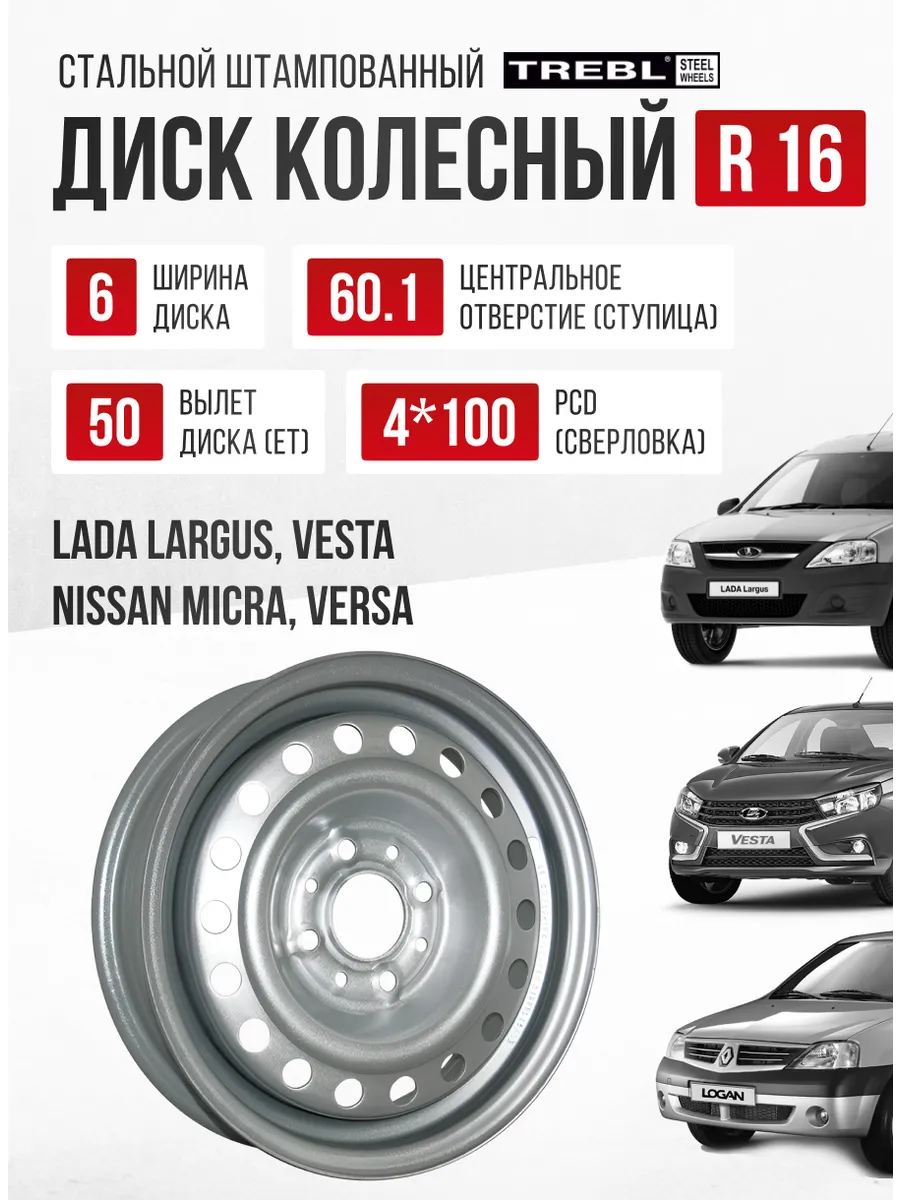 СТАЛЬНОЙ ШТАМПОВАННЫЙ TREBL® STEEL WHEELS

ДИСК КОЛЕСНЫЙ R 16

6 ШИРИНА ДИСКА

60.1 ЦЕНТРАЛЬНОЕ ОТВЕРСТИЕ (СТУПИЦА)

50 ВЫЛЕТ ДИСКА (ET)

4*100 PCD (СВЕРЛОВКА)

LADA LARGUS, VESTA
NISSAN MICRA, VERSA

LADA Largus

VESTA

LOGAN